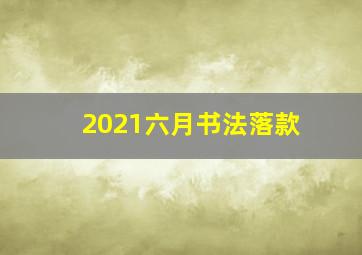 2021六月书法落款